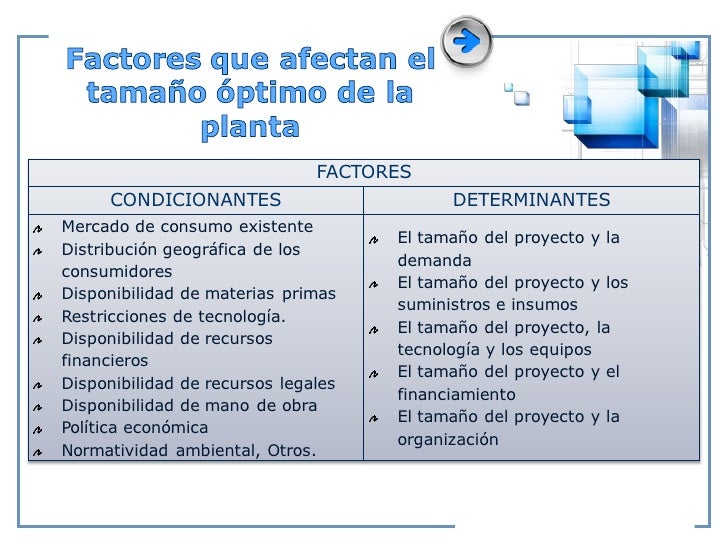 Factores que afectan el tamaño óptimo de la planta

| FACTORES | |
|---|---|
| CONDICIONANTES | DETERMINANTES |
| Mercado de consumo existente<br>Distribución geográfica de los consumidores<br>Disponibilidad de materias primas<br>Restricciones de tecnología.<br>Disponibilidad de recursos financieros<br>Disponibilidad de recursos legales<br>Disponibilidad de mano de obra<br>Política económica<br>Normatividad ambiental, Otros. | El tamaño del proyecto y la demanda<br>El tamaño del proyecto y los suministros e insumos<br>El tamaño del proyecto, la tecnología y los equipos<br>El tamaño del proyecto y el financiamiento<br>El tamaño del proyecto y la organización |